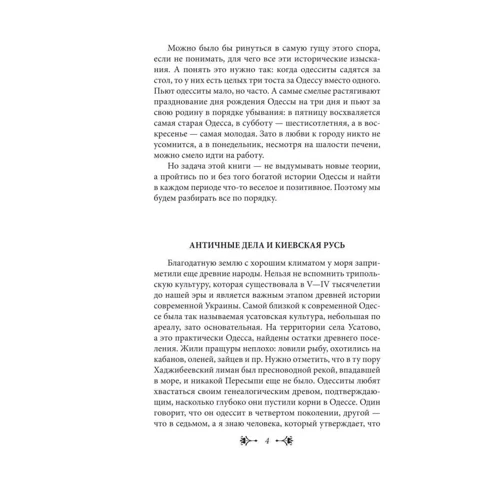 Можно было бы ринуться в самую гущу этого спора, если не понимать, для чего все эти исторические изыскания. А понять это нужно так: когда одесситы садятся за стол, то у них есть целых три тоста за Одессу вместо одного. Пьют одесситы мало, но часто. А самые смелые растягивают празднование дня рождения Одессы на три дня и пьют за свою родину в порядке убывания: в пятницу восхваляется самая старая Одесса, в субботу — шестисотлетняя, а в воскресенье — самая молодая. Зато в любви к городу никто не усомнится, а в понедельник, несмотря на шалости печени, можно смело идти на работу.

Но задача этой книги — не выдумывать новые теории, а пройтись по и без того богатой истории Одессы и найти в каждом периоде что-то веселое и позитивное. Поэтому мы будем разбирать все по порядку.

АНТИЧНЫЕ ДЕЛА И КИЕВСКАЯ РУСЬ

Благодатную землю с хорошим климатом у моря заприметили еще древние народы. Нельзя не вспомнить трипольскую культуру, которая существовала в V—IV тысячелетии до нашей эры и является важным этапом древней истории современной Украины. Самой близкой к современной Одессе была так называемая усатовская культура, небольшая по ареалу, зато основательная. На территории села Усатово, а это практически Одесса, найдены остатки древнего поселения. Жили пращуры неплохо: ловили рыбу, охотились на кабанов, оленей, зайцев и пр. Нужно отметить, что в ту пору Хаджибеевский лиман был пресноводной рекой, впадавшей в море, и никакой Пересыпи еще не было. Одесситы любят хвастаться своим генеалогическим древом, подтверждающим, насколько глубоко они пустили корни в Одессе. Один говорит, что он одессит в четвертом поколении, другой — что в седьмом, а я знаю человека, который утверждает, что

4